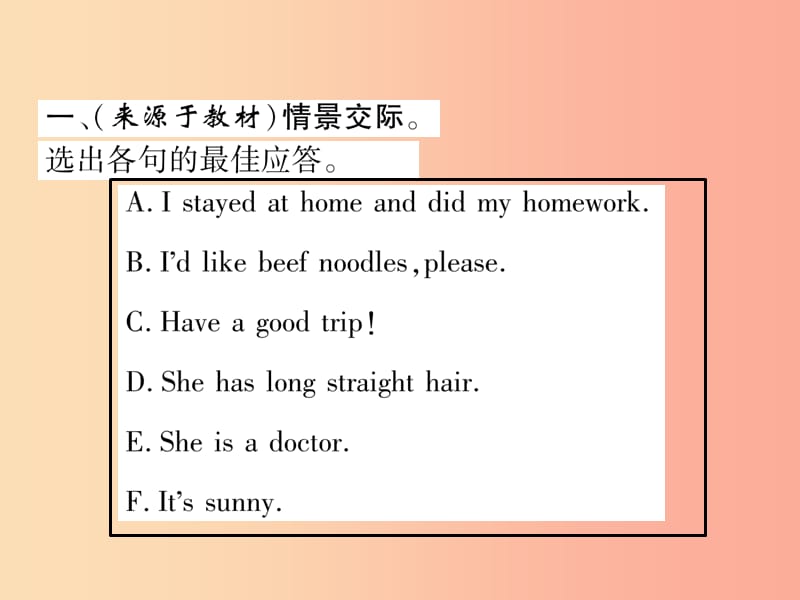 一、(来源于教材)情景交际。
选出各句的最佳应答。

A. I stayed at home and did my homework.

B. I'd like beef noodles, please.

C. Have a good trip!

D. She has long straight hair.

E. She is a doctor.

F. It's sunny.